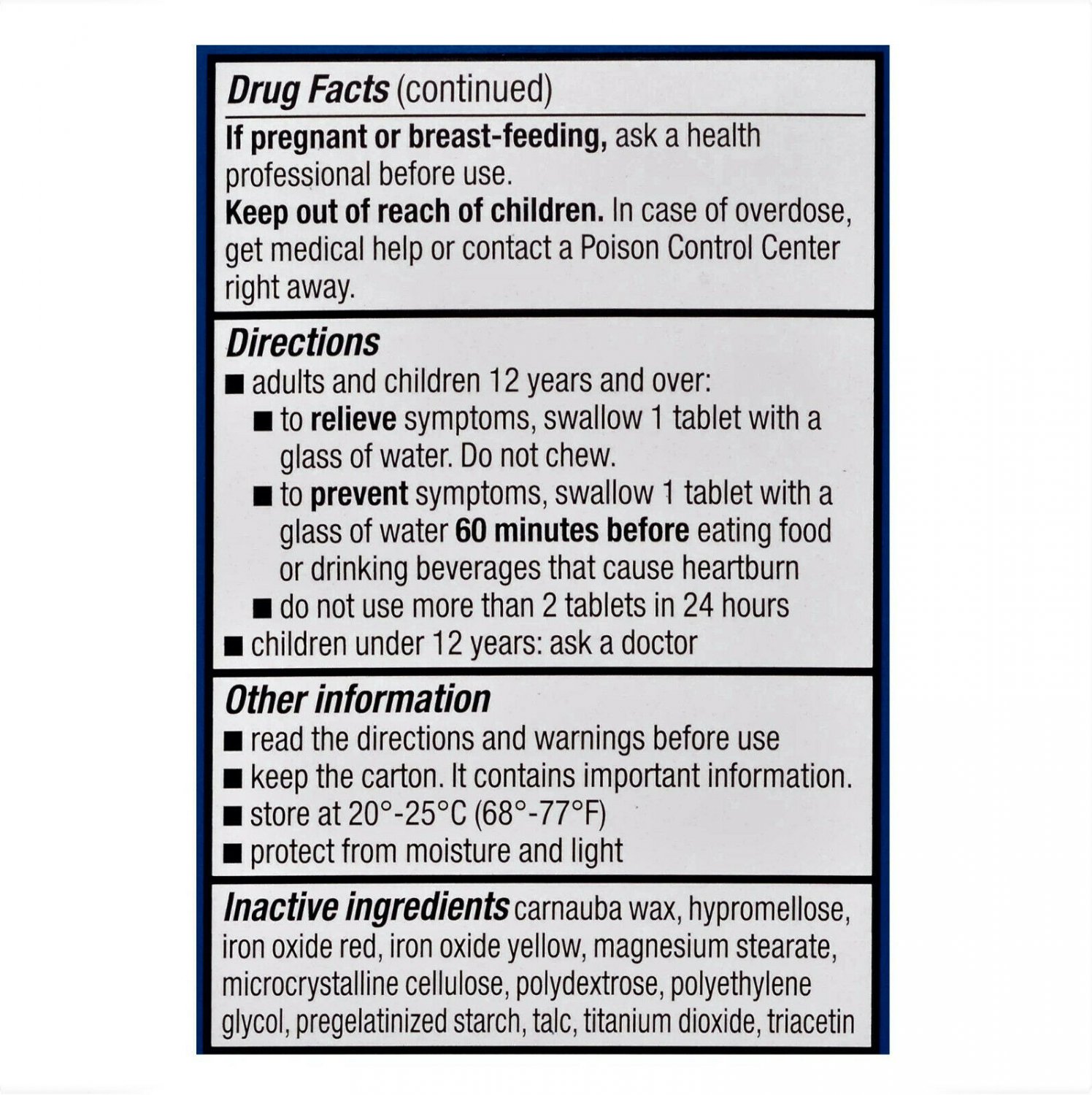 Drug Facts (continued)

If pregnant or breast-feeding, ask a health professional before use.
Keep out of reach of children. In case of overdose, get medical help or contact a Poison Control Center right away.

Directions
■ adults and children 12 years and over:
■ to relieve symptoms, swallow 1 tablet with a glass of water. Do not chew.
■ to prevent symptoms, swallow 1 tablet with a glass of water 60 minutes before eating food or drinking beverages that cause heartburn
■ do not use more than 2 tablets in 24 hours
■ children under 12 years: ask a doctor

Other information
■ read the directions and warnings before use
■ keep the carton. It contains important information.
■ store at 20°-25°C (68°-77°F)
■ protect from moisture and light

Inactive ingredients carnauba wax, hypromellose, iron oxide red, iron oxide yellow, magnesium stearate, microcrystalline cellulose, polydextrose, polyethylene glycol, pregelatinized starch, talc, titanium dioxide, triacetin